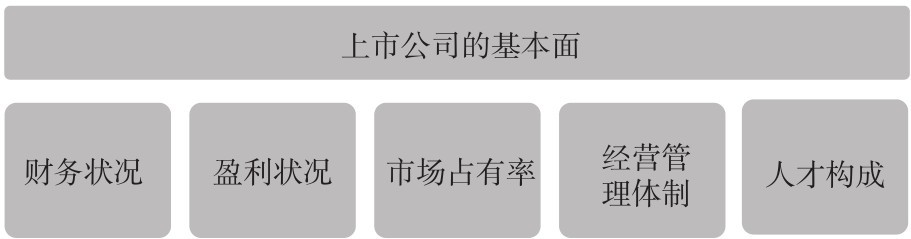 上市公司的基本面

财务状况

盈利状况

市场占有率

经营管理体制

人才构成